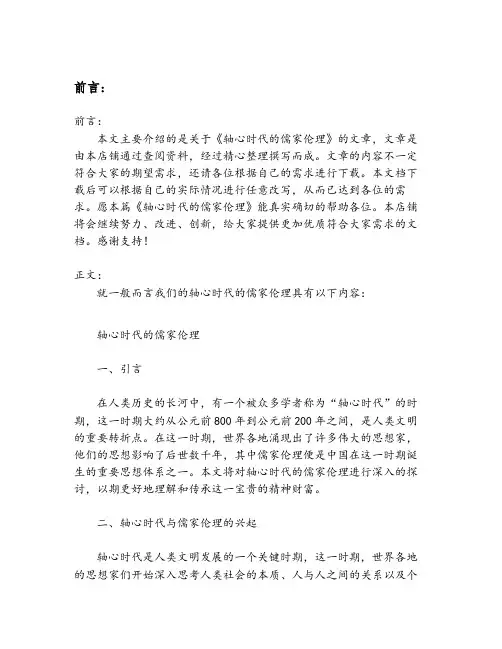 前言：

前言：

本文主要介绍的是关于《轴心时代的儒家伦理》的文章，文章是由本店铺通过查阅资料，经过精心整理撰写而成。文章的内容不一定符合大家的期望需求，还请各位根据自己的需求进行下载。本文档下载后可以根据自己的实际情况进行任意改写，从而已达到各位的需求。愿本篇《轴心时代的儒家伦理》能真实确切的帮助各位。本店铺将会继续努力、改进、创新，给大家提供更加优质符合大家需求的文档。感谢支持！

正文：

就一般而言我们的轴心时代的儒家伦理具有以下内容：

轴心时代的儒家伦理

一、引言

在人类历史的长河中，有一个被众多学者称为“轴心时代”的时期，这一时期大约从公元前800年到公元前200年之间，是人类文明的重要转折点。在这一时期，世界各地涌现出了许多伟大的思想家，他们的思想影响了后世数千年，其中儒家伦理便是中国在这一时期诞生的重要思想体系之一。本文将对轴心时代的儒家伦理进行深入的探讨，以期更好地理解和传承这一宝贵的精神财富。

二、轴心时代与儒家伦理的兴起

轴心时代是人类文明发展的一个关键时期，这一时期，世界各地的思想家们开始深入思考人类社会的本质、人与人之间的关系以及个